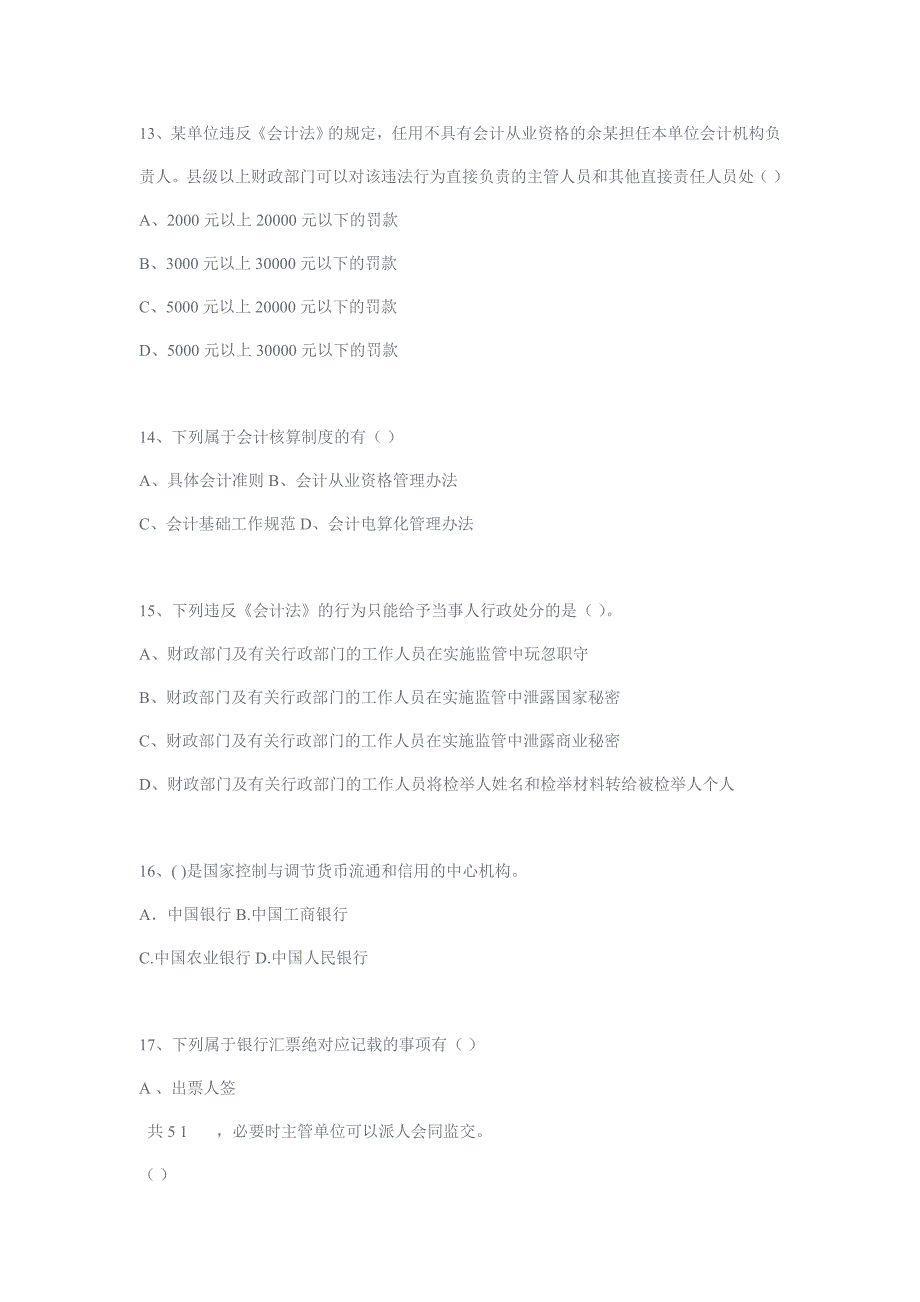 13、某单位违反《会计法》的规定，任用不具有会计从业资格的余某担任本单位会计机构负责人。县级以上财政部门可以对该违法行为直接负责的主管人员和其他直接责任人员处（ ）

A、2000 元以上 20000 元以下的罚款

B、3000 元以上 30000 元以下的罚款

C、5000 元以上 20000 元以下的罚款

D、5000 元以上 30000 元以下的罚款

14、下列属于会计核算制度的有（ ）

A、具体会计准则 B、会计从业资格管理办法

C、会计基础工作规范 D、会计电算化管理办法

15、下列违反《会计法》的行为只能给予当事人行政处分的是（ ）。

A、财政部门及有关行政部门的工作人员在实施监管中玩忽职守

B、财政部门及有关行政部门的工作人员在实施监管中泄露国家秘密

C、财政部门及有关行政部门的工作人员在实施监管中泄露商业秘密

D、财政部门及有关行政部门的工作人员将检举人姓名和检举材料转给被检举人个人

16、( )是国家控制与调节货币流通和信用的中心机构。

A．中国银行 B.中国工商银行

C.中国农业银行 D.中国人民银行

17、下列属于银行汇票绝对应记载的事项有（ ）

A 、出票人签

共 5 1 ，必要时主管单位可以派人会同监交。

（ ）